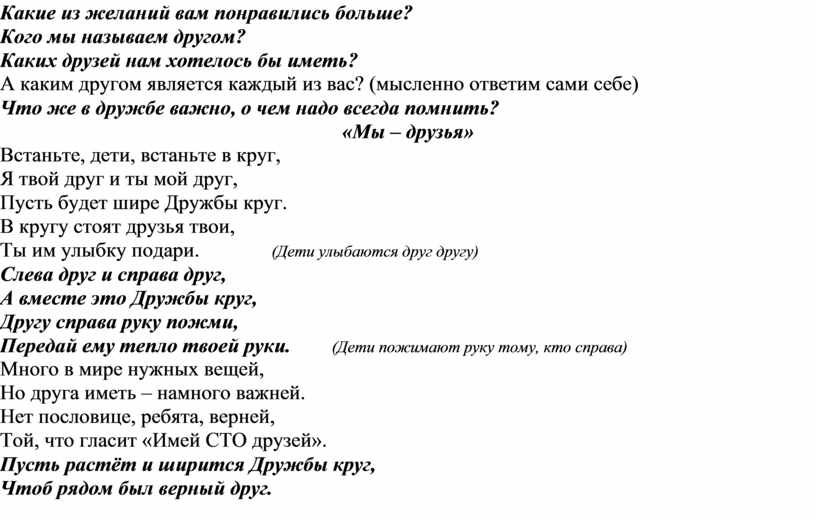 Какие из желаний вам понравились больше?
Кого мы называем другом?
Каких друзей нам хотелось бы иметь?
А каким другом является каждый из вас? (мысленно ответим сами себе)
Что же в дружбе важно, о чем надо всегда помнить?

«Мы – друзья»

Встаньте, дети, встаньте в круг,
Я твой друг и ты мой друг,
Пусть будет шире Дружбы круг.
В кругу стоят друзья твои,
Ты им улыбку подари. (Дети улыбаются друг другу)
Слева друг и справа друг,
А вместе это Дружбы круг,
Другу справа руку пожми,
Передай ему тепло твоей руки. (Дети пожимают руку тому, кто справа)
Много в мире нужных вещей,
Но друга иметь – намного важней.
Нет пословице, ребята, верней,
Той, что гласит «Имей СТО друзей».
Пусть растёт и ширится Дружбы круг,
Чтоб рядом был верный друг.